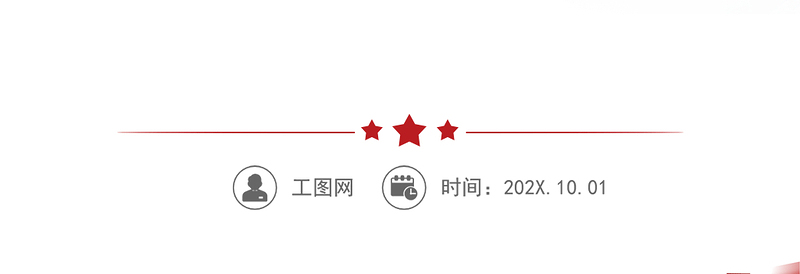 工图网

时间：202X.10.01